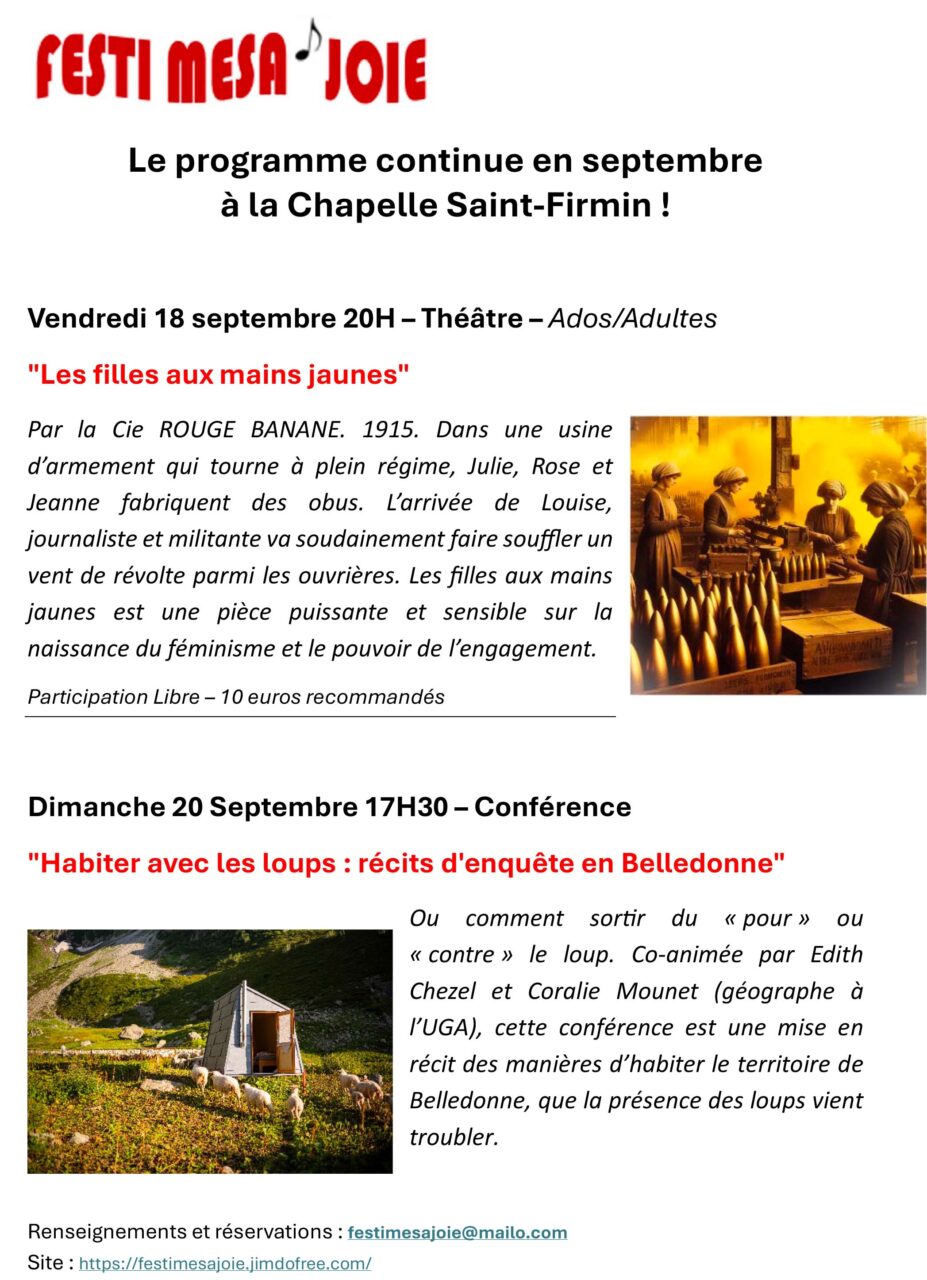 FESTI MESA JOIE

Le programme continue en septembre à la Chapelle Saint-Firmin !

Vendredi 18 septembre 20H – Théâtre – Ados/Adultes

"Les filles aux mains jaunes"

Par la Cie ROUGE BANANE. 1915. Dans une usine d'armement qui tourne à plein régime, Julie, Rose et Jeanne fabriquent des obus. L'arrivée de Louise, journaliste et militante va soudainement faire souffler un vent de révolte parmi les ouvrières. Les filles aux mains jaunes est une pièce puissante et sensible sur la naissance du féminisme et le pouvoir de l'engagement.

Participation Libre – 10 euros recommandés

Dimanche 20 Septembre 17H30 – Conférence

"Habiter avec les loups : récits d'enquête en Belledonne"

Ou comment sortir du « pour » ou « contre » le loup. Co-animée par Edith Chezel et Coralie Mounet (géographe à l'UGA), cette conférence est une mise en récit des manières d'habiter le territoire de Belledonne, que la présence des loups vient troubler.

Renseignements et réservations : festimesajoie@mailo.com
Site : https://festimesajoie.jimdofree.com/